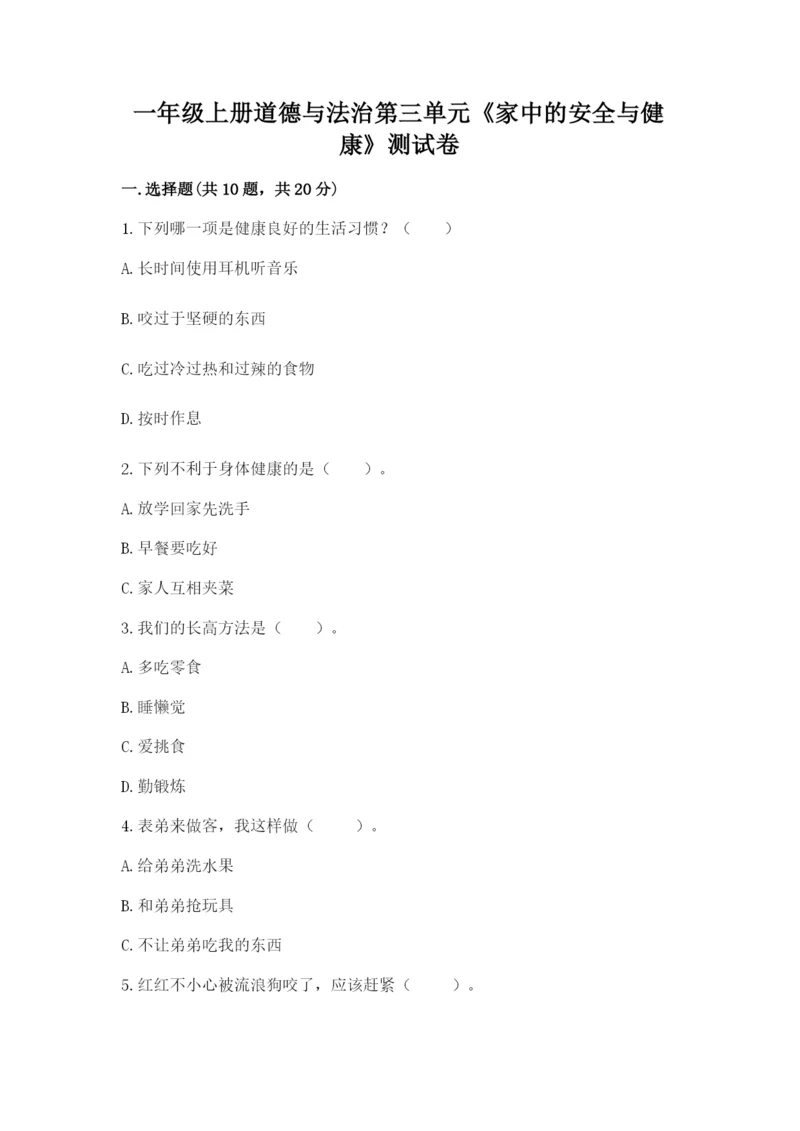 一年级上册道德与法治第三单元《家中的安全与健康》测试卷

一.选择题(共10题，共20分)

1.下列哪一项是健康良好的生活习惯？（　　）

A.长时间使用耳机听音乐

B.咬过于坚硬的东西

C.吃过冷过热和过辣的食物

D.按时作息

2.下列不利于身体健康的是（　　）。

A.放学回家先洗手

B.早餐要吃好

C.家人互相夹菜

3.我们的长高方法是（　　）。

A.多吃零食

B.睡懒觉

C.爱挑食

D.勤锻炼

4.表弟来做客，我这样做（　　）。

A.给弟弟洗水果

B.和弟弟抢玩具

C.不让弟弟吃我的东西

5.红红不小心被流浪狗咬了，应该赶紧（　　）。